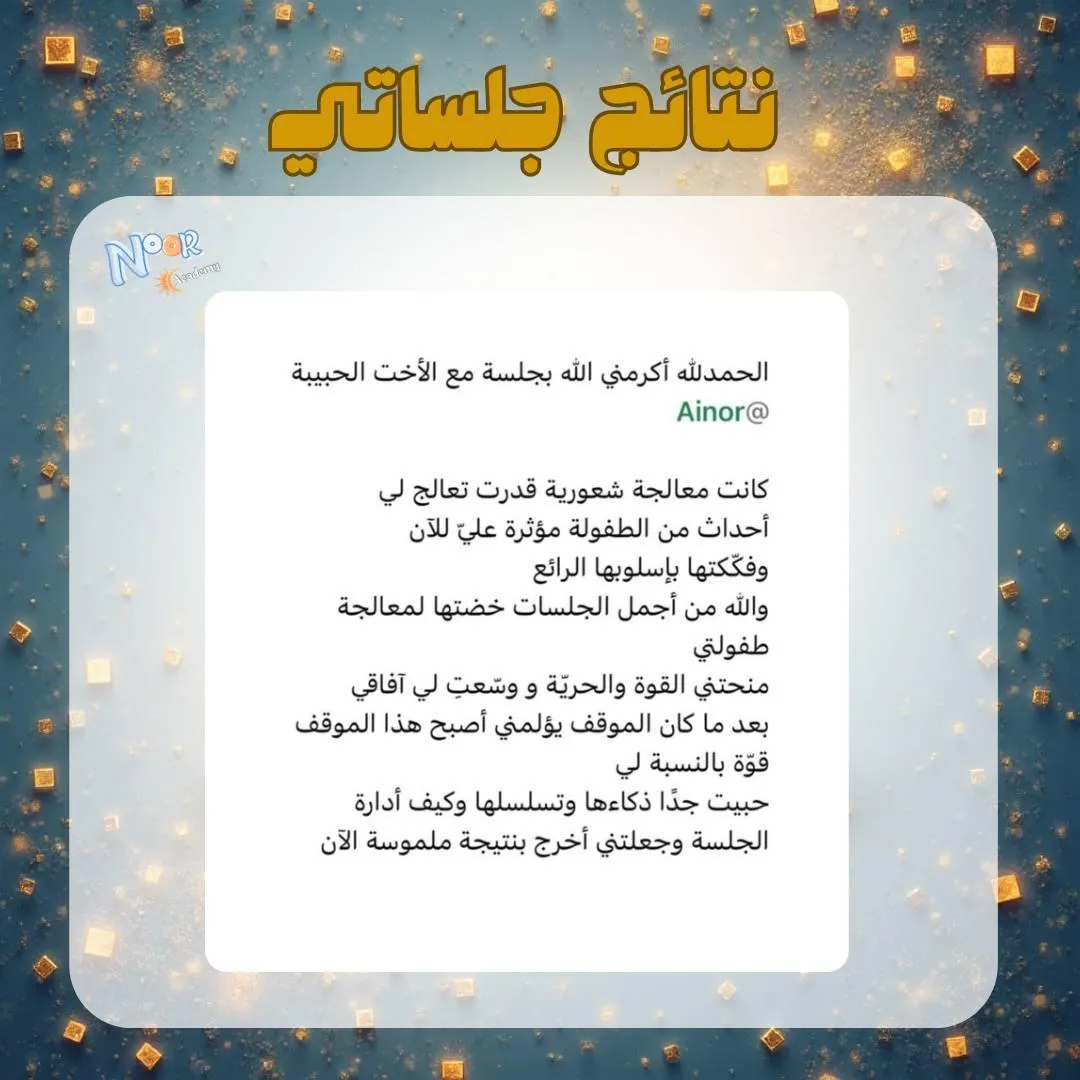 نتائج جلساتي

NOOR Academy

الحمدلله أكرمني الله بجلسة مع الأخت الحبيبة
@Ainor

كانت معالجة شعورية قدرت تعالج لي
أحداث من الطفولة مؤثرة عليّ للآن
وفكّكتها بإسلوبها الرائع
والله من أجمل الجلسات خضتها لمعالجة طفولتي
منحتني القوة والحريّة و وسّعتِ لي آفاقي
بعد ما كان الموقف يؤلمني أصبح هذا الموقف قوّة بالنسبة لي
حبيت جدًا ذكاءها وتسلسلها وكيف أدارة الجلسة وجعلتني أخرج بنتيجة ملموسة الآن